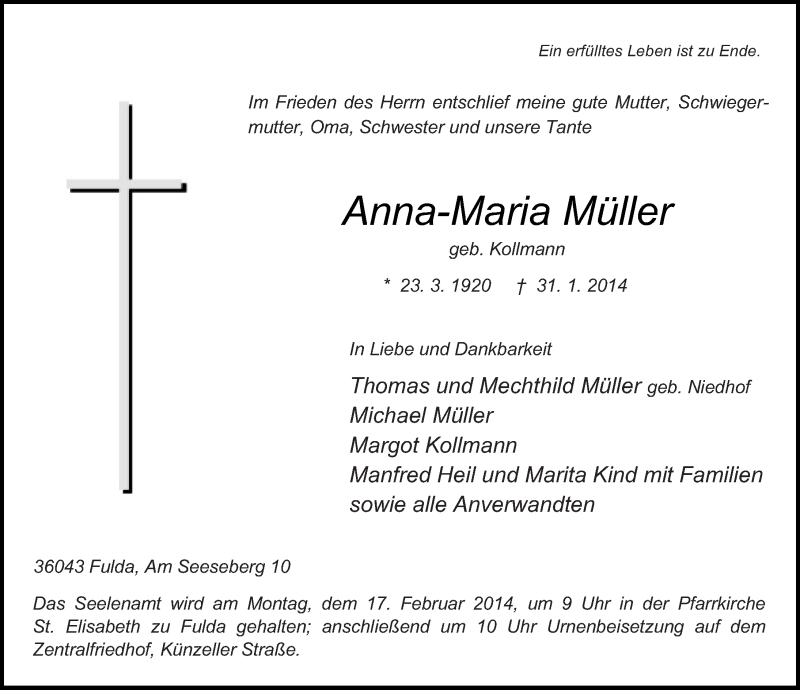 Ein erfülltes Leben ist zu Ende.

Im Frieden des Herrn entschlief meine gute Mutter, Schwiegermutter, Oma, Schwester und unsere Tante

Anna-Maria Müller
geb. Kollmann

* 23. 3. 1920 † 31. 1. 2014

In Liebe und Dankbarkeit

Thomas und Mechthild Müller geb. Niedhof
Michael Müller
Margot Kollmann
Manfred Heil und Marita Kind mit Familien
sowie alle Anverwandten

36043 Fulda, Am Seeseberg 10

Das Seelenamt wird am Montag, dem 17. Februar 2014, um 9 Uhr in der Pfarrkirche St. Elisabeth zu Fulda gehalten; anschließend um 10 Uhr Urnenbeisetzung auf dem Zentralfriedhof, Künzeller Straße.